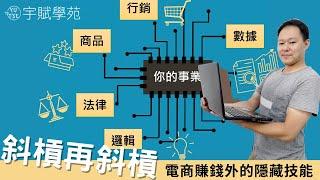 宇賦學苑

行銷

商品

數據

你的事業

法律

邏輯

斜槓再斜槓

電商賺錢外的隱藏技能